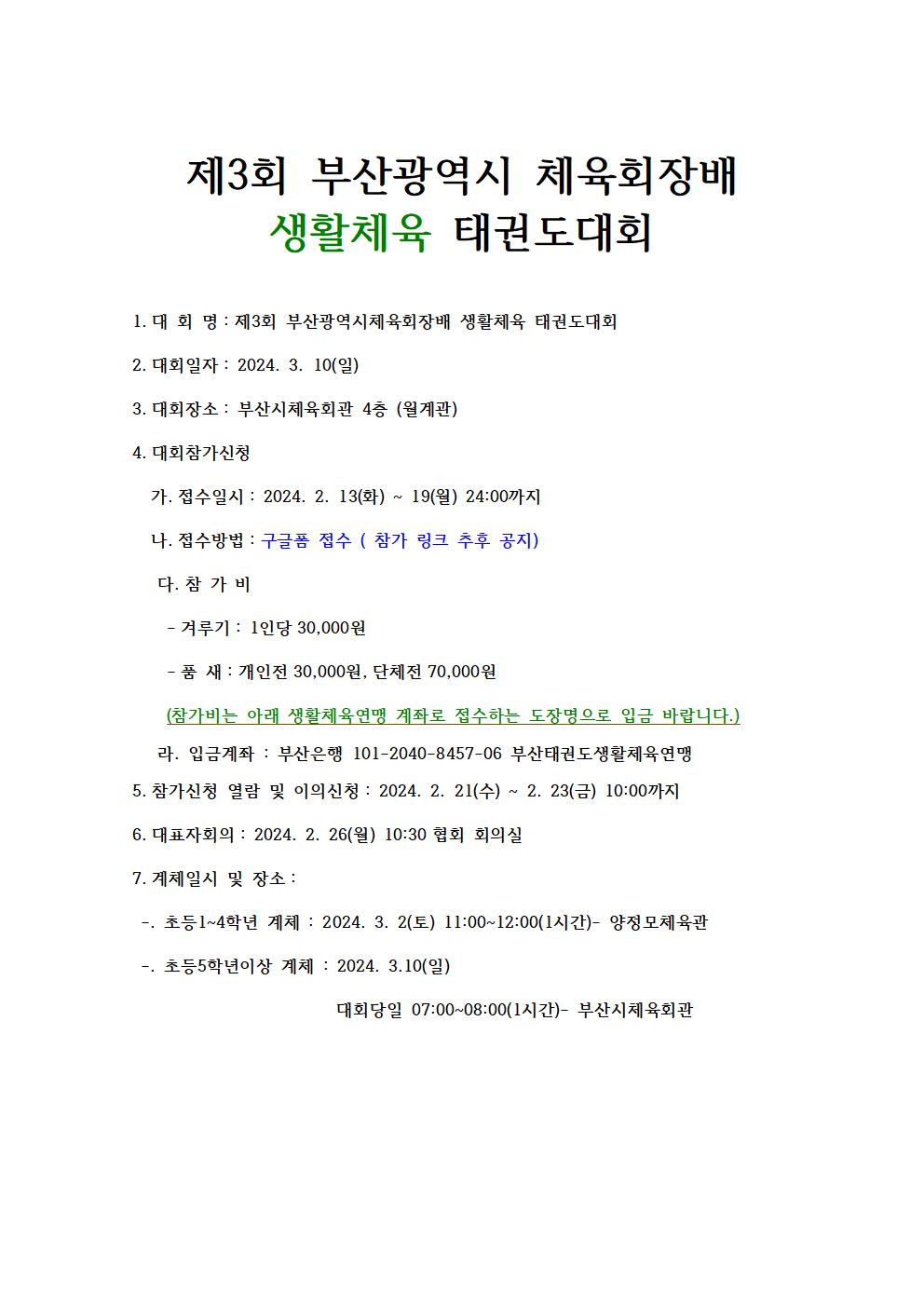 제3회 부산광역시 체육회장배
생활체육 태권도대회

1. 대 회 명 : 제3회 부산광역시체육회장배 생활체육 태권도대회

2. 대회일자 : 2024. 3. 10(일)

3. 대회장소 : 부산시체육회관 4층 (월계관)

4. 대회참가신청

가. 접수일시 : 2024. 2. 13(화) ~ 19(월) 24:00까지

나. 접수방법 : 구글폼 접수 ( 참가 링크 추후 공지)

다. 참 가 비

- 겨루기 : 1인당 30,000원

- 품 새 : 개인전 30,000원, 단체전 70,000원

(참가비는 아래 생활체육연맹 계좌로 접수하는 도장명으로 입금 바랍니다.)

라. 입금계좌 : 부산은행 101-2040-8457-06 부산태권도생활체육연맹

5. 참가신청 열람 및 이의신청 : 2024. 2. 21(수) ~ 2. 23(금) 10:00까지

6. 대표자회의 : 2024. 2. 26(월) 10:30 협회 회의실

7. 계체일시 및 장소 :

-. 초등1~4학년 계체 : 2024. 3. 2(토) 11:00~12:00(1시간)- 양정모체육관

-. 초등5학년이상 계체 : 2024. 3.10(일)

대회당일 07:00~08:00(1시간)- 부산시체육회관